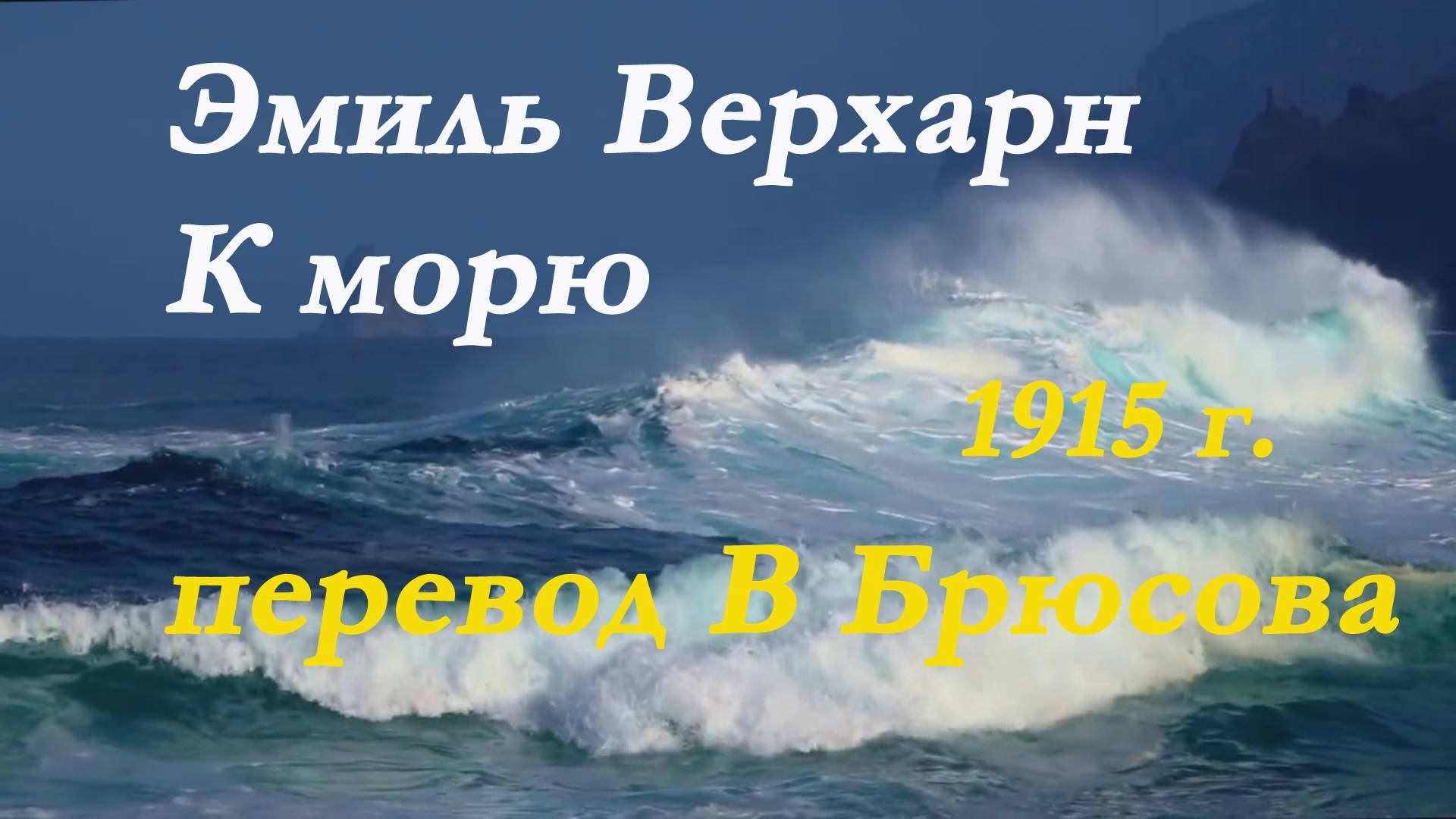 Эмиль Верхарн
К морю

1915 г.

перевод В Брюсова